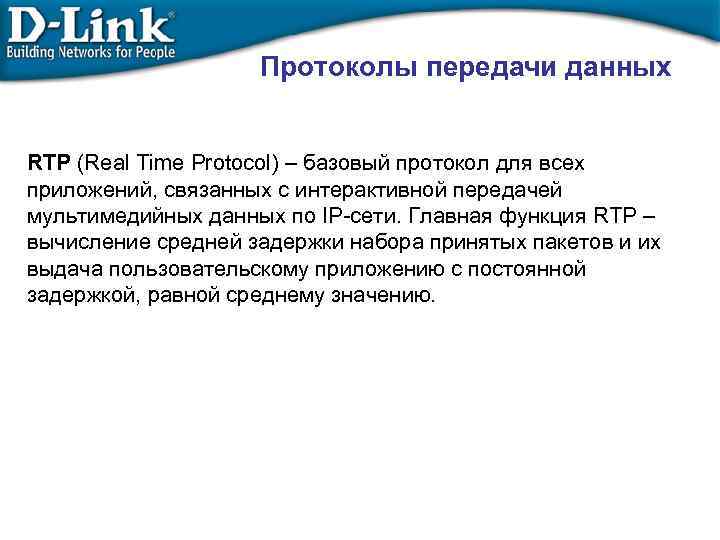 D-Link®
Building Networks for People

Протоколы передачи данных

RTP (Real Time Protocol) – базовый протокол для всех приложений, связанных с интерактивной передачей мультимедийных данных по IP-сети. Главная функция RTP – вычисление средней задержки набора принятых пакетов и их выдача пользовательскому приложению с постоянной задержкой, равной среднему значению.